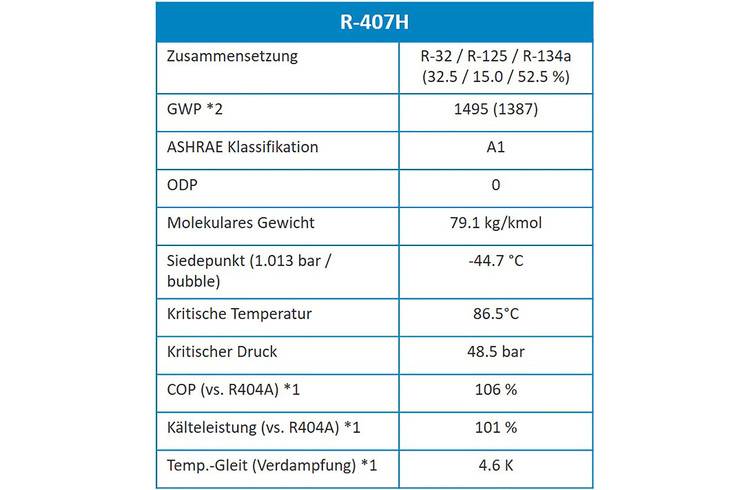 | R-407H | |
|---|---|
| Zusammensetzung | R-32 / R-125 / R-134a (32.5 / 15.0 / 52.5 %) |
| GWP *2 | 1495 (1387) |
| ASHRAE Klassifikation | A1 |
| ODP | 0 |
| Molekulares Gewicht | 79.1 kg/kmol |
| Siedepunkt (1.013 bar / bubble) | -44.7 °C |
| Kritische Temperatur | 86.5°C |
| Kritischer Druck | 48.5 bar |
| COP (vs. R404A) *1 | 106 % |
| Kälteleistung (vs. R404A) *1 | 101 % |
| Temp.-Gleit (Verdampfung) *1 | 4.6 K |